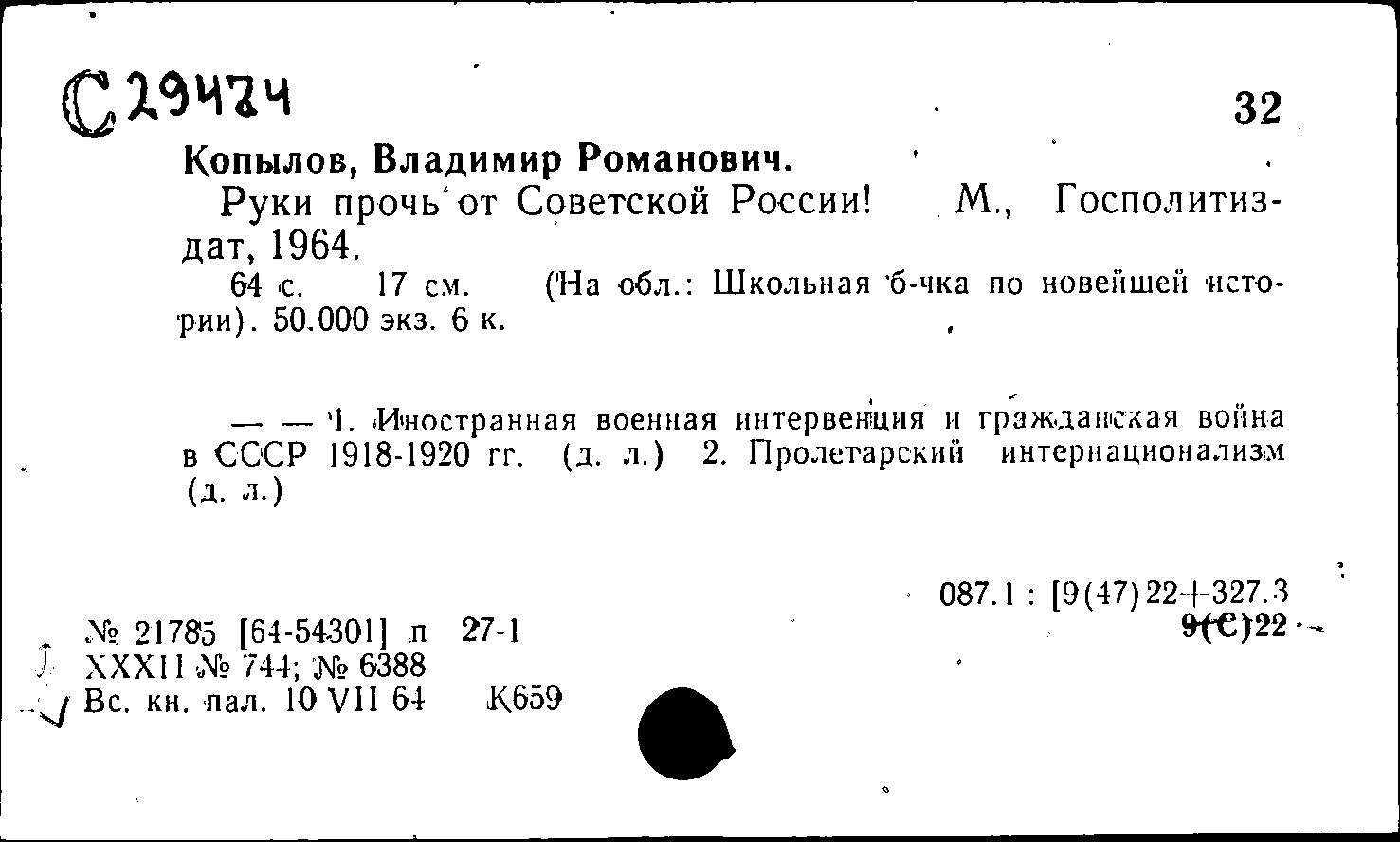 С 29474

32

Копылов, Владимир Романович.

Руки прочь от Советской России! М., Госполитиздат, 1964.

64 с. 17 см. (На обл.: Школьная б-чка по новейшей истории). 50.000 экз. 6 к.

— — 1. Иностранная военная интервенция и гражданская война в СССР 1918-1920 гг. (д. л.) 2. Пролетарский интернационализм (д. л.)

087.1 : [9(47)22+327.3
9(С)22

№ 21785 [64-54301] п 27-1
XXXII № 744; № 6388
Вс. кн. пал. 10 VII 64 К659